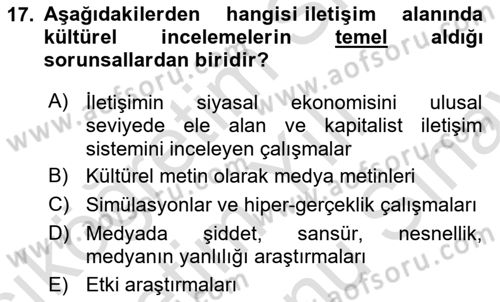 17. Aşağıdakilerden hangisi iletişim alanında kültürel incelemelerin temel aldığı sorunsallardan biridir?

A) İletişimin siyasal ekonomisini ulusal seviyede ele alan ve kapitalist iletişim sistemini inceleyen çalışmalar

B) Kültürel metin olarak medya metinleri

C) Simülasyonlar ve hiper-gerçeklik çalışmaları

D) Medyada şiddet, sansür, nesnellik, medyanın yanlılığı araştırmaları

E) Etki araştırmaları

www.aofsoru.com